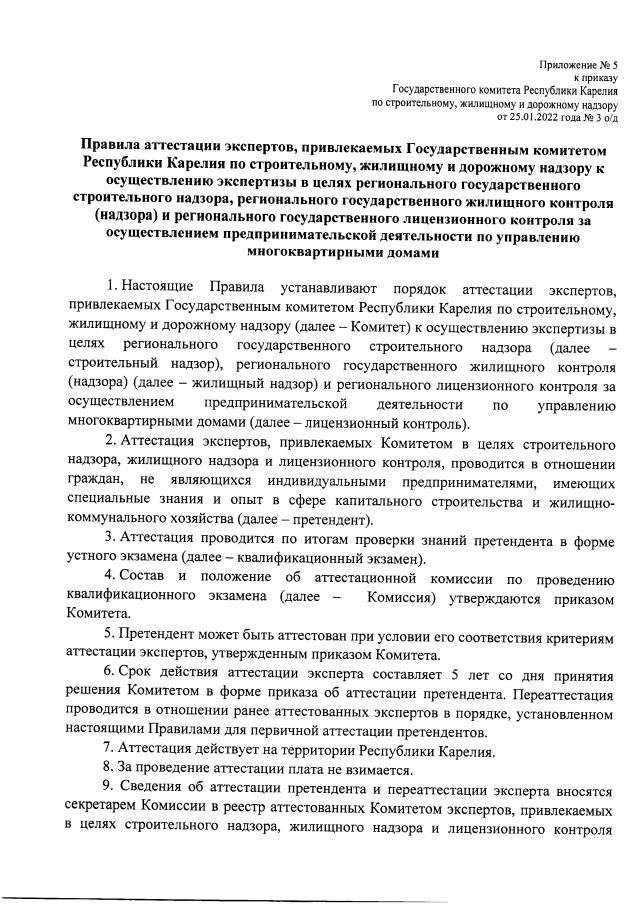 Приложение № 5
к приказу
Государственного комитета Республики Карелия
по строительному, жилищному и дорожному надзору
от 25.01.2022 года № 3 о/д

Правила аттестации экспертов, привлекаемых Государственным комитетом Республики Карелия по строительному, жилищному и дорожному надзору к осуществлению экспертизы в целях регионального государственного строительного надзора, регионального государственного жилищного контроля (надзора) и регионального государственного лицензионного контроля за осуществлением предпринимательской деятельности по управлению многоквартирными домами

1. Настоящие Правила устанавливают порядок аттестации экспертов, привлекаемых Государственным комитетом Республики Карелия по строительному, жилищному и дорожному надзору (далее – Комитет) к осуществлению экспертизы в целях регионального государственного строительного надзора (далее – строительный надзор), регионального государственного жилищного контроля (надзора) (далее – жилищный надзор) и регионального лицензионного контроля за осуществлением предпринимательской деятельности по управлению многоквартирными домами (далее – лицензионный контроль).

2. Аттестация экспертов, привлекаемых Комитетом в целях строительного надзора, жилищного надзора и лицензионного контроля, проводится в отношении граждан, не являющихся индивидуальными предпринимателями, имеющих специальные знания и опыт в сфере капитального строительства и жилищно-коммунального хозяйства (далее – претендент).

3. Аттестация проводится по итогам проверки знаний претендента в форме устного экзамена (далее – квалификационный экзамен).

4. Состав и положение об аттестационной комиссии по проведению квалификационного экзамена (далее – Комиссия) утверждаются приказом Комитета.

5. Претендент может быть аттестован при условии его соответствия критериям аттестации экспертов, утвержденным приказом Комитета.

6. Срок действия аттестации эксперта составляет 5 лет со дня принятия решения Комитетом в форме приказа об аттестации претендента. Переаттестация проводится в отношении ранее аттестованных экспертов в порядке, установленном настоящими Правилами для первичной аттестации претендентов.

7. Аттестация действует на территории Республики Карелия.

8. За проведение аттестации плата не взимается.

9. Сведения об аттестации претендента и переаттестации эксперта вносятся секретарем Комиссии в реестр аттестованных Комитетом экспертов, привлекаемых в целях строительного надзора, жилищного надзора и лицензионного контроля